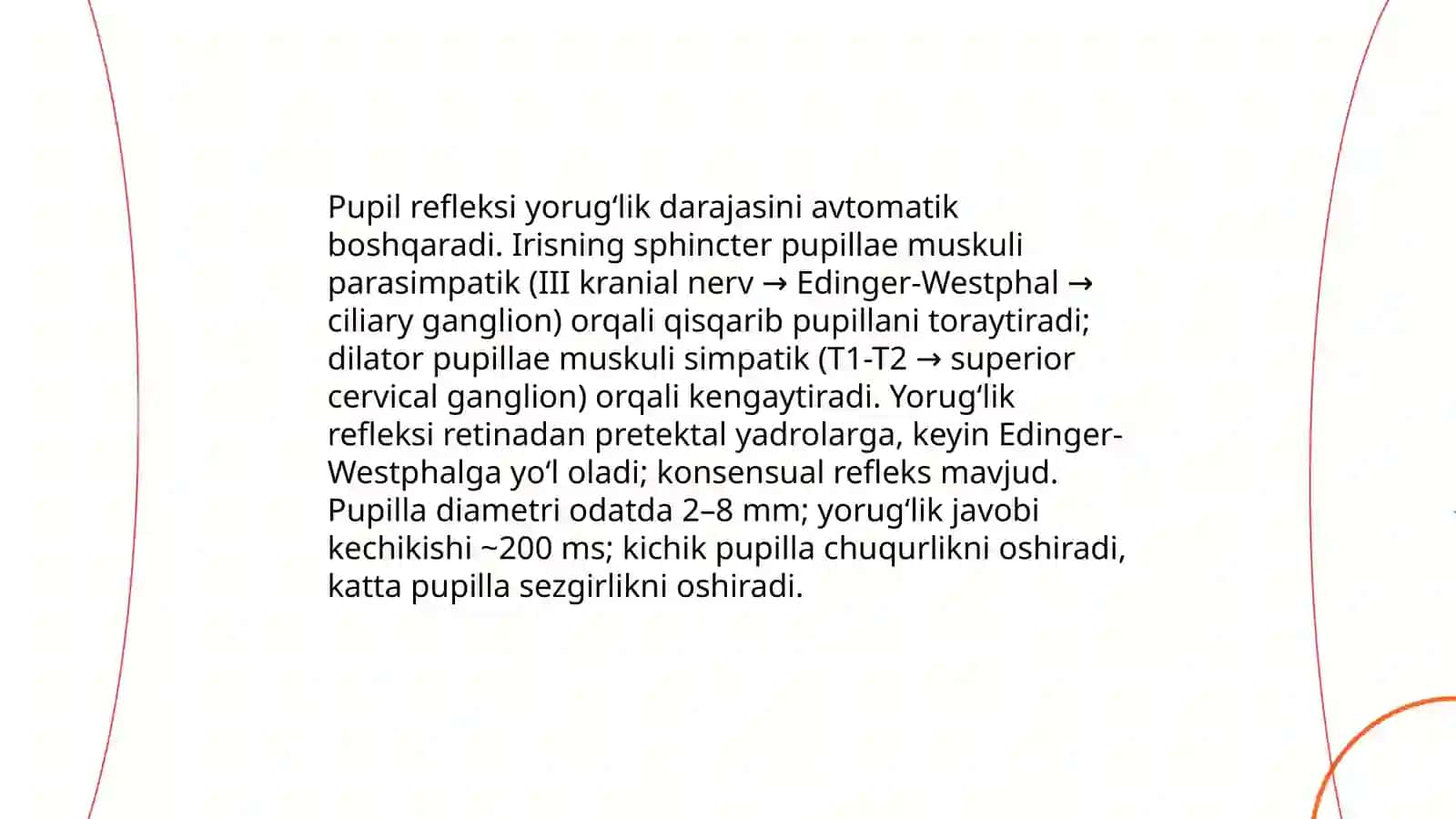 Pupil refleksi yorug‘lik darajasini avtomatik boshqaradi. Irisning sphincter pupillae muskuli parasimpatik (III kranial nerv → Edinger-Westphal → ciliary ganglion) orqali qisqarib pupillani toraytiradi; dilator pupillae muskuli simpatik (T1-T2 → superior cervical ganglion) orqali kengaytiradi. Yorug‘lik refleksi retinadan pretektal yadrolarga, keyin Edinger-Westphalga yo‘l oladi; konsensual refleks mavjud. Pupilla diametri odatda 2–8 mm; yorug‘lik javobi kechikishi ~200 ms; kichik pupilla chuqurlikni oshiradi, katta pupilla sezgirlikni oshiradi.